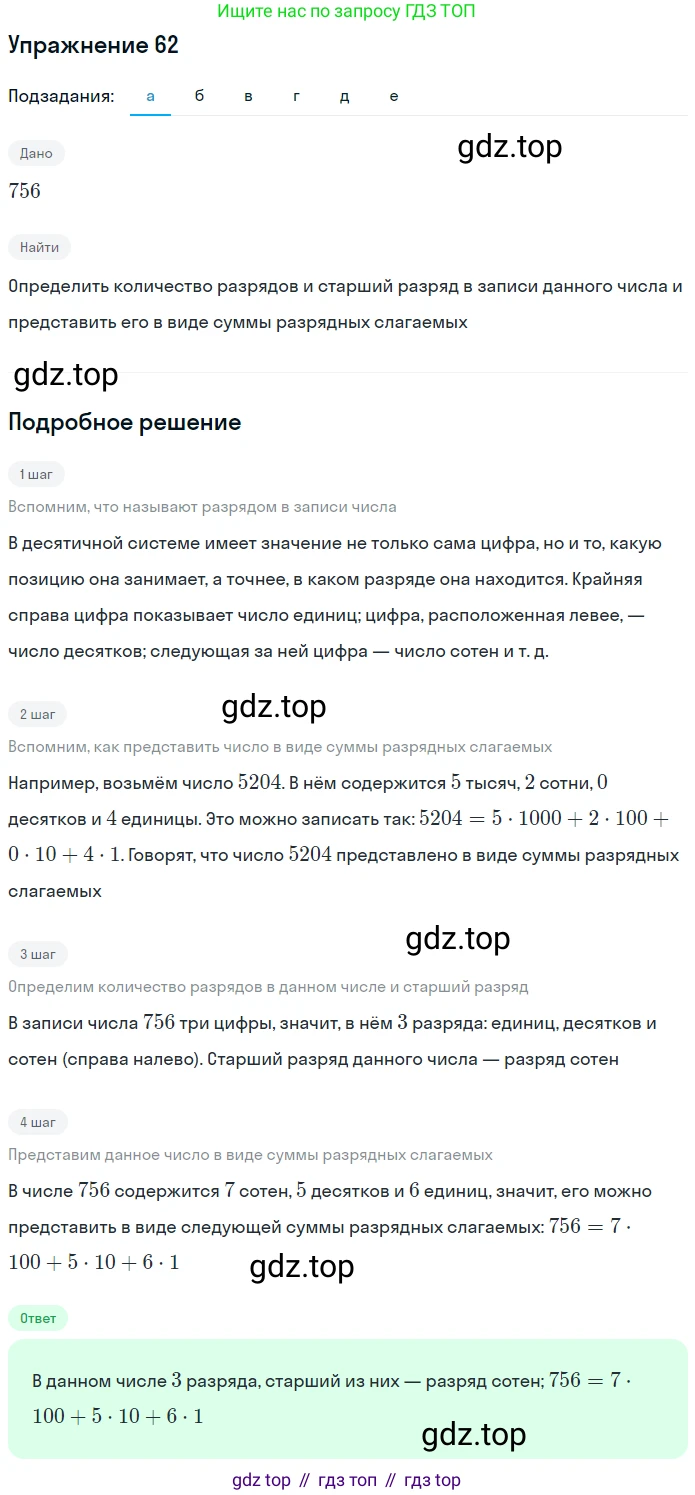 Ищите нас по запросу ГДЗ ТОП

Упражнение 62

Подзадания: а б в г д е

Дано

gdz.top

$756$

Найти

Определить количество разрядов и старший разряд в записи данного числа и представить его в виде суммы разрядных слагаемых

gdz.top

Подробное решение

1 шаг

Вспомним, что называют разрядом в записи числа

В десятичной системе имеет значение не только сама цифра, но и то, какую позицию она занимает, а точнее, в каком разряде она находится. Крайняя справа цифра показывает число единиц; цифра, расположенная левее, — число десятков; следующая за ней цифра — число сотен и т. д.

2 шаг

gdz.top

Вспомним, как представить число в виде суммы разрядных слагаемых

Например, возьмём число $5204$. В нём содержится $5$ тысяч, $2$ сотни, $0$ десятков и $4$ единицы. Это можно записать так: $5204 = 5 \cdot 1000 + 2 \cdot 100 + 0 \cdot 10 + 4 \cdot 1$. Говорят, что число $5204$ представлено в виде суммы разрядных слагаемых

3 шаг

gdz.top

Определим количество разрядов в данном числе и старший разряд

В записи числа $756$ три цифры, значит, в нём $3$ разряда: единиц, десятков и сотен (справа налево). Старший разряд данного числа — разряд сотен

4 шаг

Представим данное число в виде суммы разрядных слагаемых

В числе $756$ содержится $7$ сотен, $5$ десятков и $6$ единиц, значит, его можно представить в виде следующей суммы разрядных слагаемых: $756 = 7 \cdot 100 + 5 \cdot 10 + 6 \cdot 1$

gdz.top

Ответ

В данном числе $3$ разряда, старший из них — разряд сотен; $756 = 7 \cdot 100 + 5 \cdot 10 + 6 \cdot 1$

gdz.top

gdz top // гдз топ // гдз top